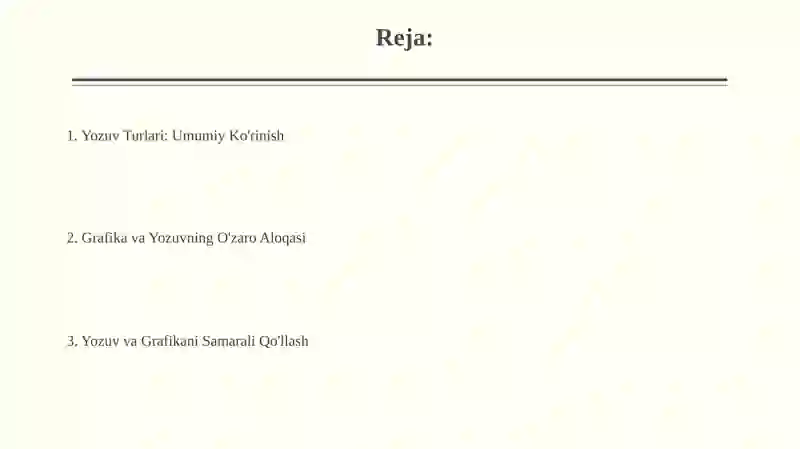 Reja:

1. Yozuv Turlari: Umumiy Ko'rinish

2. Grafika va Yozuvning O'zaro Aloqasi

3. Yozuv va Grafikani Samarali Qo'llash